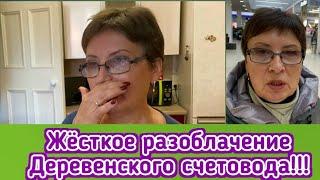 Жёсткое разоблачение Деревенского счетовода!!!